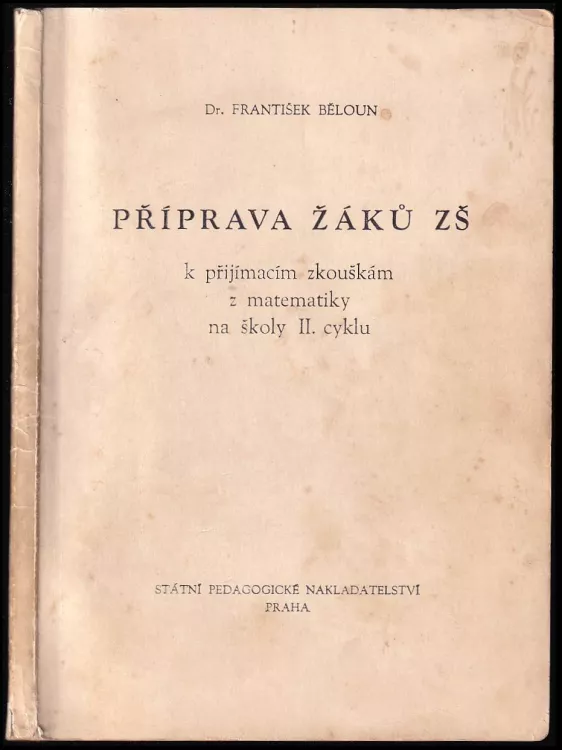 Dr. FRANTIŠEK BĚLOUN

PŘÍPRAVA ŽÁKŮ ZŠ

k přijímacím zkouškám
z matematiky
na školy II. cyklu

STÁTNÍ PEDAGOGICKÉ NAKLADATELSTVÍ
PRAHA